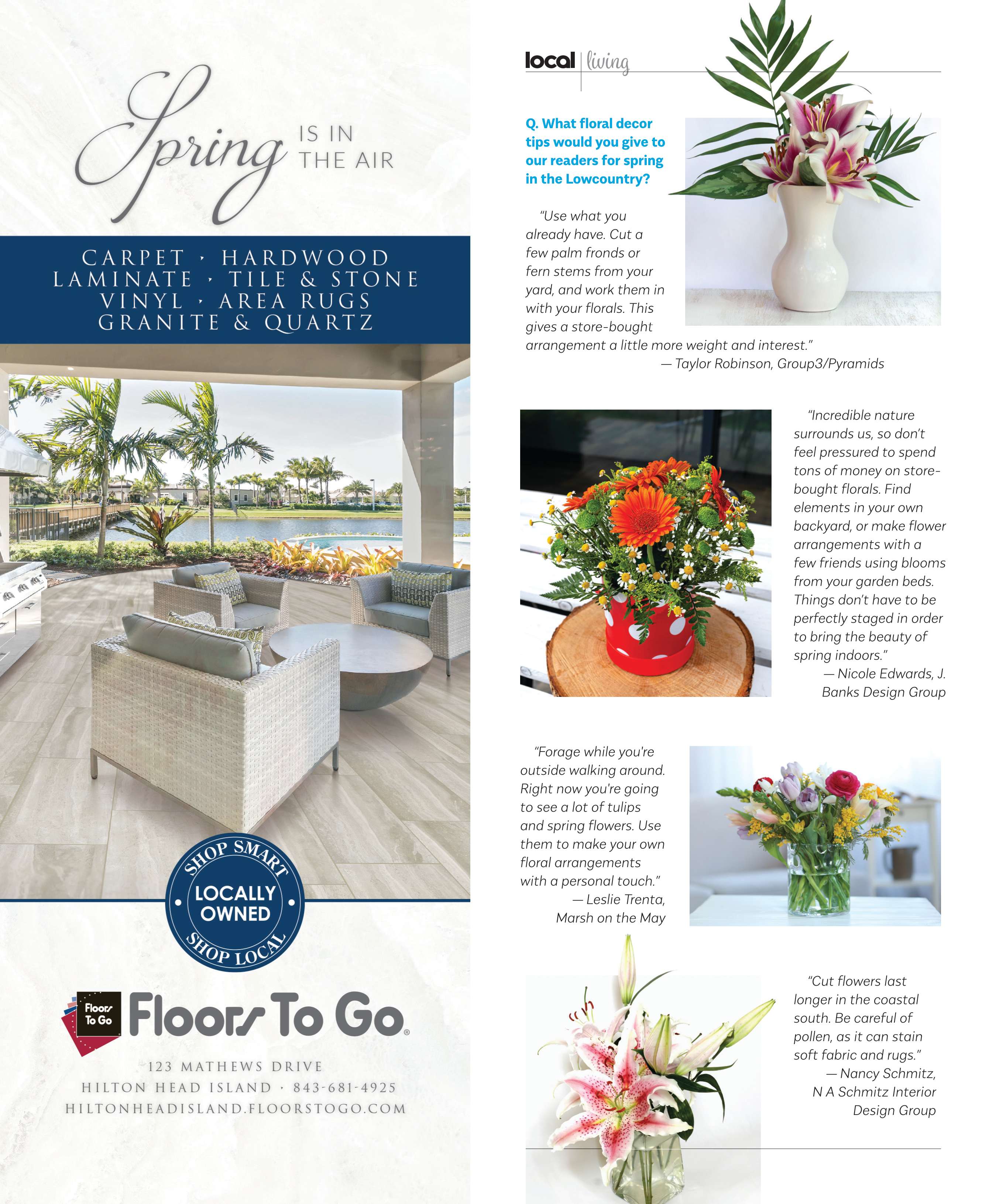 Spring IS IN THE AIR

CARPET · HARDWOOD
LAMINATE · TILE & STONE
VINYL · AREA RUGS
GRANITE & QUARTZ

SHOP SMART
LOCALLY OWNED
SHOP LOCAL

Floors To Go
Floors To Go

123 MATHEWS DRIVE
HILTON HEAD ISLAND · 843-681-4925
HILTONHEADISLAND.FLOORSTOGO.COM

local | living

Q. What floral decor tips would you give to our readers for spring in the Lowcountry?

"Use what you already have. Cut a few palm fronds or fern stems from your yard, and work them in with your florals. This gives a store-bought arrangement a little more weight and interest."
— Taylor Robinson, Group3/Pyramids

"Incredible nature surrounds us, so don't feel pressured to spend tons of money on store-bought florals. Find elements in your own backyard, or make flower arrangements with a few friends using blooms from your garden beds. Things don't have to be perfectly staged in order to bring the beauty of spring indoors."
— Nicole Edwards, J. Banks Design Group

"Forage while you're outside walking around. Right now you're going to see a lot of tulips and spring flowers. Use them to make your own floral arrangements with a personal touch."
— Leslie Trenta, Marsh on the May

"Cut flowers last longer in the coastal south. Be careful of pollen, as it can stain soft fabric and rugs."
— Nancy Schmitz, N A Schmitz Interior Design Group